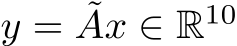 $y = \tilde{A}x \in \mathbb{R}^{10}$